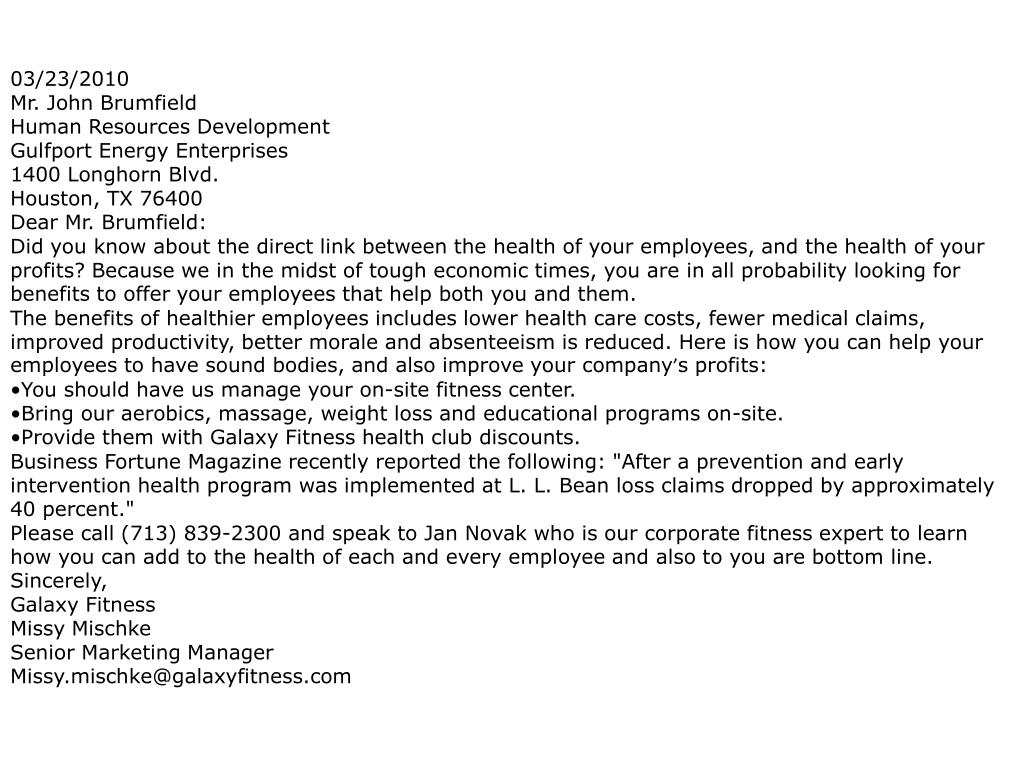 03/23/2010
Mr. John Brumfield
Human Resources Development
Gulfport Energy Enterprises
1400 Longhorn Blvd.
Houston, TX 76400
Dear Mr. Brumfield:
Did you know about the direct link between the health of your employees, and the health of your profits? Because we in the midst of tough economic times, you are in all probability looking for benefits to offer your employees that help both you and them.
The benefits of healthier employees includes lower health care costs, fewer medical claims, improved productivity, better morale and absenteeism is reduced. Here is how you can help your employees to have sound bodies, and also improve your company's profits:
•You should have us manage your on-site fitness center.
•Bring our aerobics, massage, weight loss and educational programs on-site.
•Provide them with Galaxy Fitness health club discounts.
Business Fortune Magazine recently reported the following: "After a prevention and early intervention health program was implemented at L. L. Bean loss claims dropped by approximately 40 percent."
Please call (713) 839-2300 and speak to Jan Novak who is our corporate fitness expert to learn how you can add to the health of each and every employee and also to you are bottom line.
Sincerely,
Galaxy Fitness
Missy Mischke
Senior Marketing Manager
Missy.mischke@galaxyfitness.com